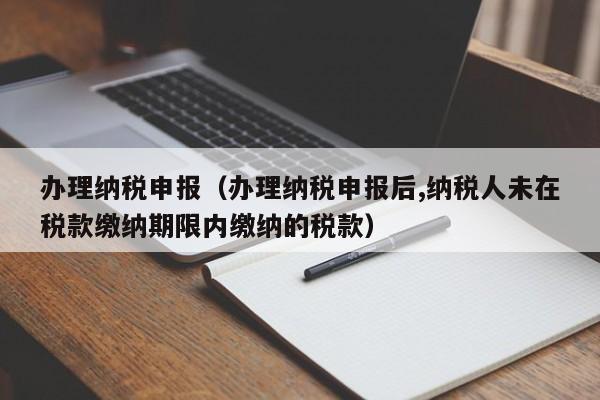 办理纳税申报（办理纳税申报后,纳税人未在税款缴纳期限内缴纳的税款）